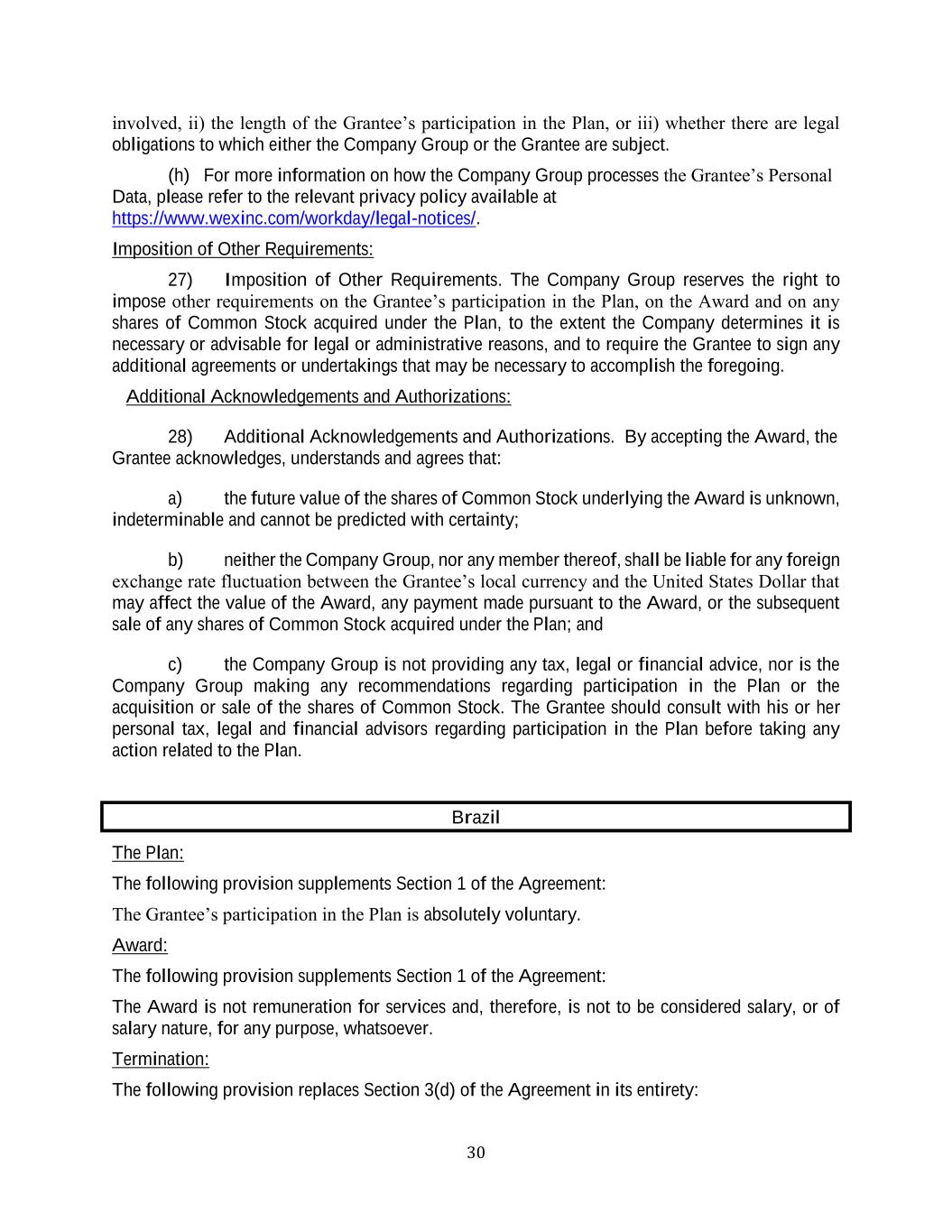 involved, ii) the length of the Grantee's participation in the Plan, or iii) whether there are legal obligations to which either the Company Group or the Grantee are subject.

(h) For more information on how the Company Group processes the Grantee's Personal Data, please refer to the relevant privacy policy available at https://www.wexinc.com/workday/legal-notices/.

Imposition of Other Requirements:

27) Imposition of Other Requirements. The Company Group reserves the right to impose other requirements on the Grantee's participation in the Plan, on the Award and on any shares of Common Stock acquired under the Plan, to the extent the Company determines it is necessary or advisable for legal or administrative reasons, and to require the Grantee to sign any additional agreements or undertakings that may be necessary to accomplish the foregoing.

Additional Acknowledgements and Authorizations:

28) Additional Acknowledgements and Authorizations. By accepting the Award, the Grantee acknowledges, understands and agrees that:

a) the future value of the shares of Common Stock underlying the Award is unknown, indeterminable and cannot be predicted with certainty;

b) neither the Company Group, nor any member thereof, shall be liable for any foreign exchange rate fluctuation between the Grantee's local currency and the United States Dollar that may affect the value of the Award, any payment made pursuant to the Award, or the subsequent sale of any shares of Common Stock acquired under the Plan; and

c) the Company Group is not providing any tax, legal or financial advice, nor is the Company Group making any recommendations regarding participation in the Plan or the acquisition or sale of the shares of Common Stock. The Grantee should consult with his or her personal tax, legal and financial advisors regarding participation in the Plan before taking any action related to the Plan.

Brazil

The Plan:

The following provision supplements Section 1 of the Agreement:

The Grantee's participation in the Plan is absolutely voluntary.

Award:

The following provision supplements Section 1 of the Agreement:

The Award is not remuneration for services and, therefore, is not to be considered salary, or of salary nature, for any purpose, whatsoever.

Termination:

The following provision replaces Section 3(d) of the Agreement in its entirety:

30